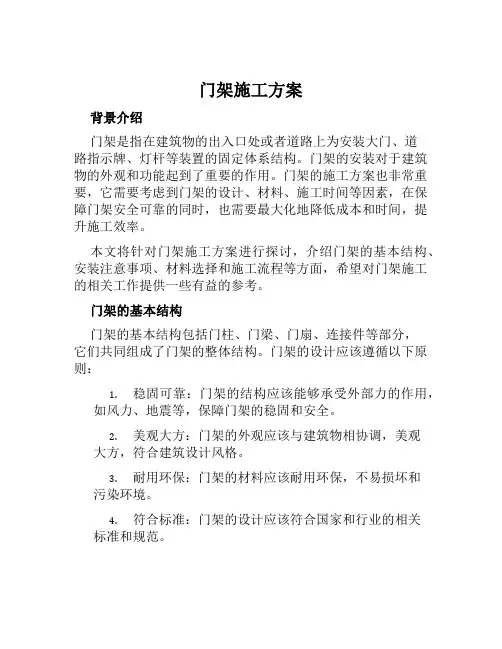 门架施工方案

背景介绍

门架是指在建筑物的出入口处或者道路上为安装大门、道路指示牌、灯杆等装置的固定体系结构。门架的安装对于建筑物的外观和功能起到了重要的作用。门架的施工方案也非常重要，它需要考虑到门架的设计、材料、施工时间等因素，在保障门架安全可靠的同时，也需要最大化地降低成本和时间，提升施工效率。

本文将针对门架施工方案进行探讨，介绍门架的基本结构、安装注意事项、材料选择和施工流程等方面，希望对门架施工的相关工作提供一些有益的参考。

门架的基本结构

门架的基本结构包括门柱、门梁、门扇、连接件等部分，它们共同组成了门架的整体结构。门架的设计应该遵循以下原则：

1. 稳固可靠：门架的结构应该能够承受外部力的作用，如风力、地震等，保障门架的稳固和安全。

2. 美观大方：门架的外观应该与建筑物相协调，美观大方，符合建筑设计风格。

3. 耐用环保：门架的材料应该耐用环保，不易损坏和污染环境。

4. 符合标准：门架的设计应该符合国家和行业的相关标准和规范。